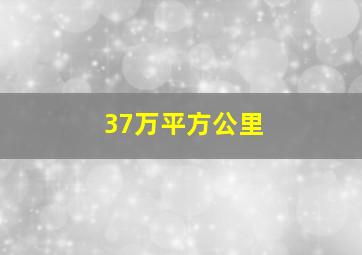 37万平方公里